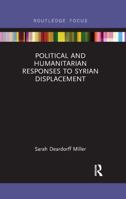 ROUTLEDGE FOCUS

POLITICAL AND HUMANITARIAN RESPONSES TO SYRIAN DISPLACEMENT

Sarah Deardorff Miller

R